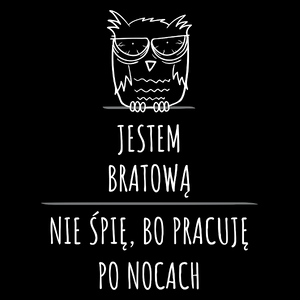 JESTEM
BRATOWĄ

NIE ŚPIĘ, BO PRACUJĘ
PO NOCACH